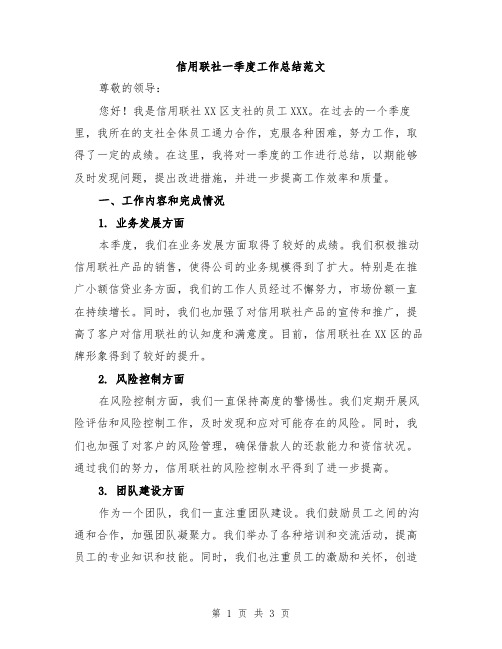 信用联社一季度工作总结范文

尊敬的领导：

您好！我是信用联社XX区支社的员工XXX。在过去的一个季度里，我所在的支社全体员工通力合作，克服各种困难，努力工作，取得了一定的成绩。在这里，我将对一季度的工作进行总结，以期能够及时发现问题，提出改进措施，并进一步提高工作效率和质量。

一、工作内容和完成情况

1. 业务发展方面

本季度，我们在业务发展方面取得了较好的成绩。我们积极推动信用联社产品的销售，使得公司的业务规模得到了扩大。特别是在推广小额信贷业务方面，我们的工作人员经过不懈努力，市场份额一直在持续增长。同时，我们也加强了对信用联社产品的宣传和推广，提高了客户对信用联社的认知度和满意度。目前，信用联社在XX区的品牌形象得到了较好的提升。

2. 风险控制方面

在风险控制方面，我们一直保持高度的警惕性。我们定期开展风险评估和风险控制工作，及时发现和应对可能存在的风险。同时，我们也加强了对客户的风险管理，确保借款人的还款能力和资信状况。通过我们的努力，信用联社的风险控制水平得到了进一步提高。

3. 团队建设方面

作为一个团队，我们一直注重团队建设。我们鼓励员工之间的沟通和合作，加强团队凝聚力。我们举办了各种培训和交流活动，提高员工的专业知识和技能。同时，我们也注重员工的激励和关怀，创造

第 1 页 共 3 页